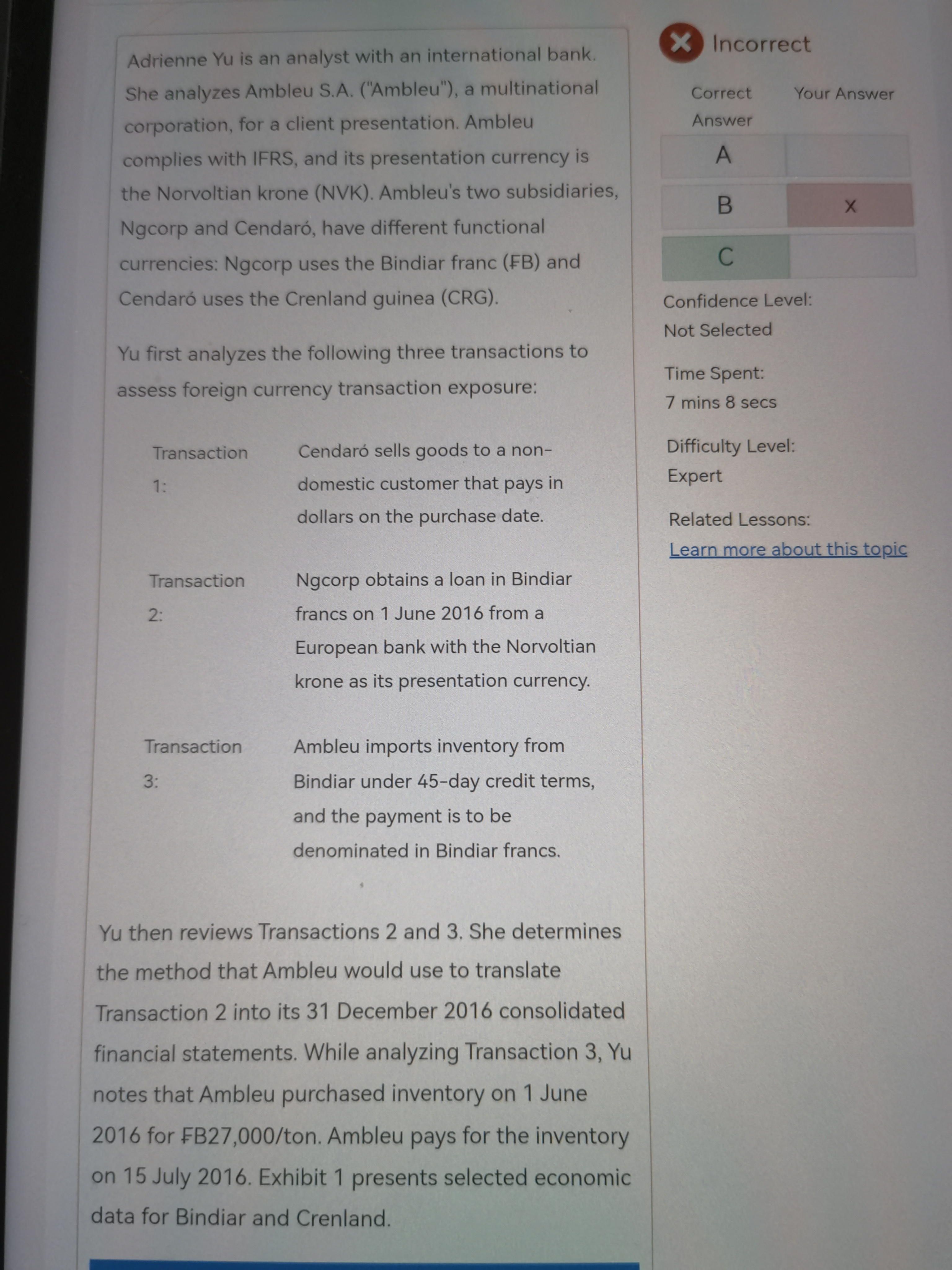 Adrienne Yu is an analyst with an international bank. She analyzes Ambleu S.A. ("Ambleu"), a multinational corporation, for a client presentation. Ambleu complies with IFRS, and its presentation currency is the Norvoltian krone (NVK). Ambleu's two subsidiaries, Ngcorp and Cendaró, have different functional currencies: Ngcorp uses the Bindiar franc (₣B) and Cendaró uses the Crenland guinea (CRG).

Yu first analyzes the following three transactions to assess foreign currency transaction exposure:

| Transaction 1: | Cendaró sells goods to a non-domestic customer that pays in dollars on the purchase date. |
|---|---|
| Transaction 2: | Ngcorp obtains a loan in Bindiar francs on 1 June 2016 from a European bank with the Norvoltian krone as its presentation currency. |
| Transaction 3: | Ambleu imports inventory from Bindiar under 45-day credit terms, and the payment is to be denominated in Bindiar francs. |

Yu then reviews Transactions 2 and 3. She determines the method that Ambleu would use to translate Transaction 2 into its 31 December 2016 consolidated financial statements. While analyzing Transaction 3, Yu notes that Ambleu purchased inventory on 1 June 2016 for ₣B27,000/ton. Ambleu pays for the inventory on 15 July 2016. Exhibit 1 presents selected economic data for Bindiar and Crenland.

Incorrect

| Correct Answer | Your Answer |
|---|---|
| A | |
| B | x |
| C | |

Confidence Level:
Not Selected

Time Spent:
7 mins 8 secs

Difficulty Level:
Expert

Related Lessons:
Learn more about this topic